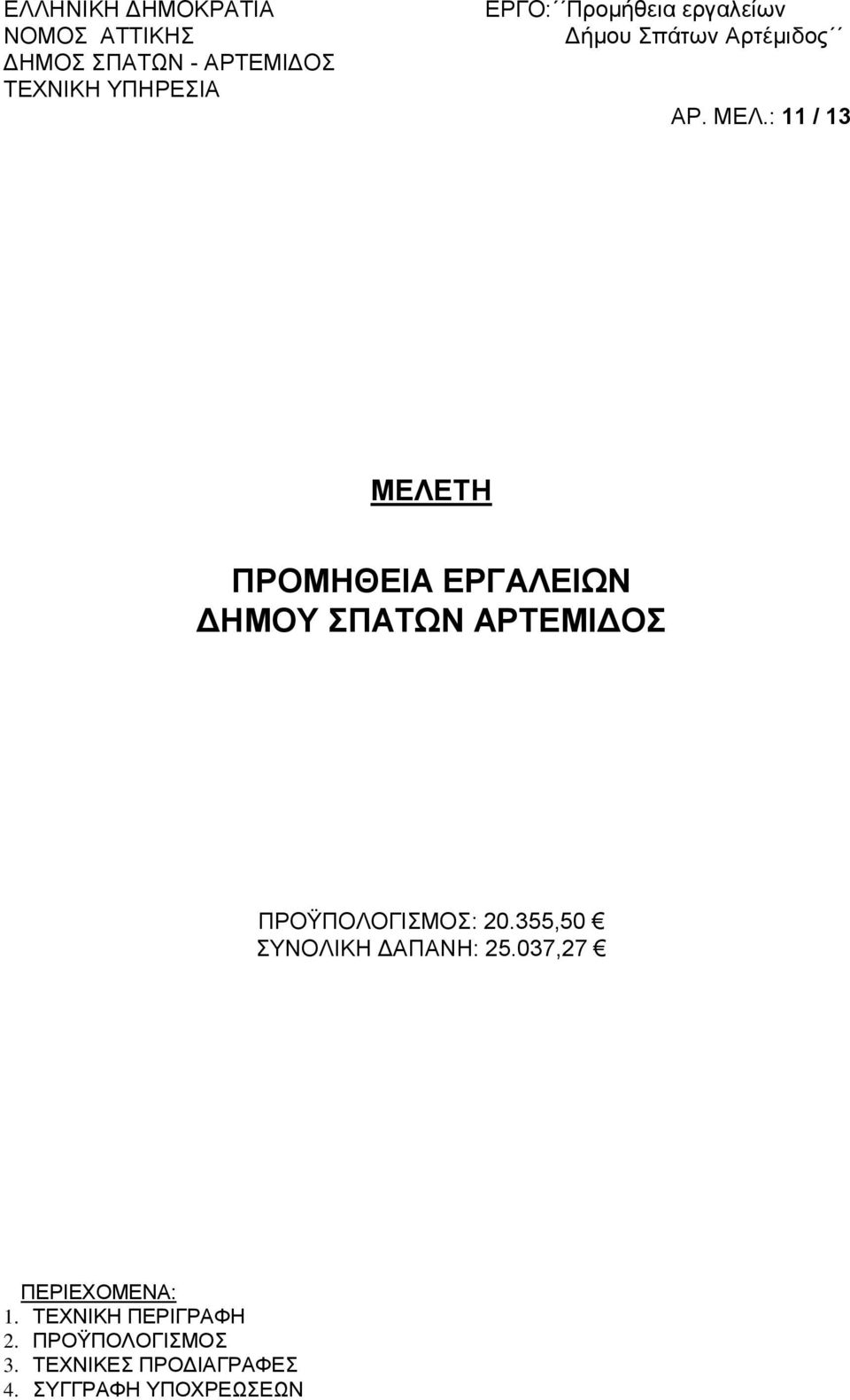 ΕΛΛΗΝΙΚΗ ΔΗΜΟΚΡΑΤΙΑ
ΝΟΜΟΣ ΑΤΤΙΚΗΣ
ΔΗΜΟΣ ΣΠΑΤΩΝ - ΑΡΤΕΜΙΔΟΣ
ΤΕΧΝΙΚΗ ΥΠΗΡΕΣΙΑ

ΕΡΓΟ: ΄΄Προμήθεια εργαλείων Δήμου Σπάτων Αρτέμιδος΄΄

ΑΡ. ΜΕΛ.: 11 / 13

ΜΕΛΕΤΗ

ΠΡΟΜΗΘΕΙΑ ΕΡΓΑΛΕΙΩΝ
ΔΗΜΟΥ ΣΠΑΤΩΝ ΑΡΤΕΜΙΔΟΣ

ΠΡΟΫΠΟΛΟΓΙΣΜΟΣ: 20.355,50 €
ΣΥΝΟΛΙΚΗ ΔΑΠΑΝΗ: 25.037,27 €

ΠΕΡΙΕΧΟΜΕΝΑ:
1. ΤΕΧΝΙΚΗ ΠΕΡΙΓΡΑΦΗ
2. ΠΡΟΫΠΟΛΟΓΙΣΜΟΣ
3. ΤΕΧΝΙΚΕΣ ΠΡΟΔΙΑΓΡΑΦΕΣ
4. ΣΥΓΓΡΑΦΗ ΥΠΟΧΡΕΩΣΕΩΝ